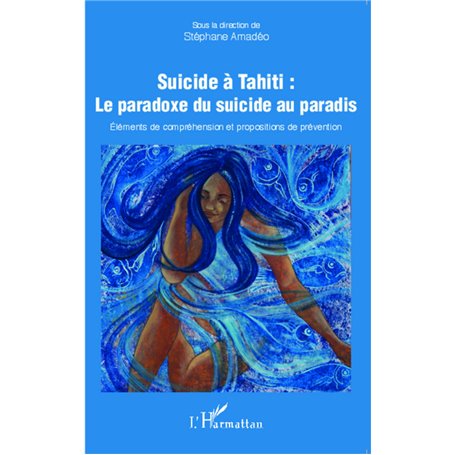 Sous la direction de
Stéphane Amadéo

Suicide à Tahiti :
Le paradoxe du suicide au paradis

Éléments de compréhension et propositions de prévention

L'Harmattan